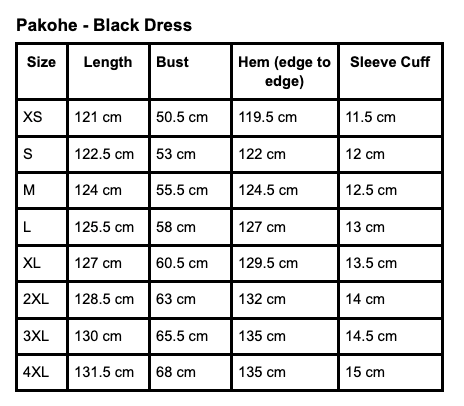 Pakohe - Black Dress

| Size | Length | Bust | Hem (edge to edge) | Sleeve Cuff |
|---|---|---|---|---|
| XS | 121 cm | 50.5 cm | 119.5 cm | 11.5 cm |
| S | 122.5 cm | 53 cm | 122 cm | 12 cm |
| M | 124 cm | 55.5 cm | 124.5 cm | 12.5 cm |
| L | 125.5 cm | 58 cm | 127 cm | 13 cm |
| XL | 127 cm | 60.5 cm | 129.5 cm | 13.5 cm |
| 2XL | 128.5 cm | 63 cm | 132 cm | 14 cm |
| 3XL | 130 cm | 65.5 cm | 135 cm | 14.5 cm |
| 4XL | 131.5 cm | 68 cm | 135 cm | 15 cm |